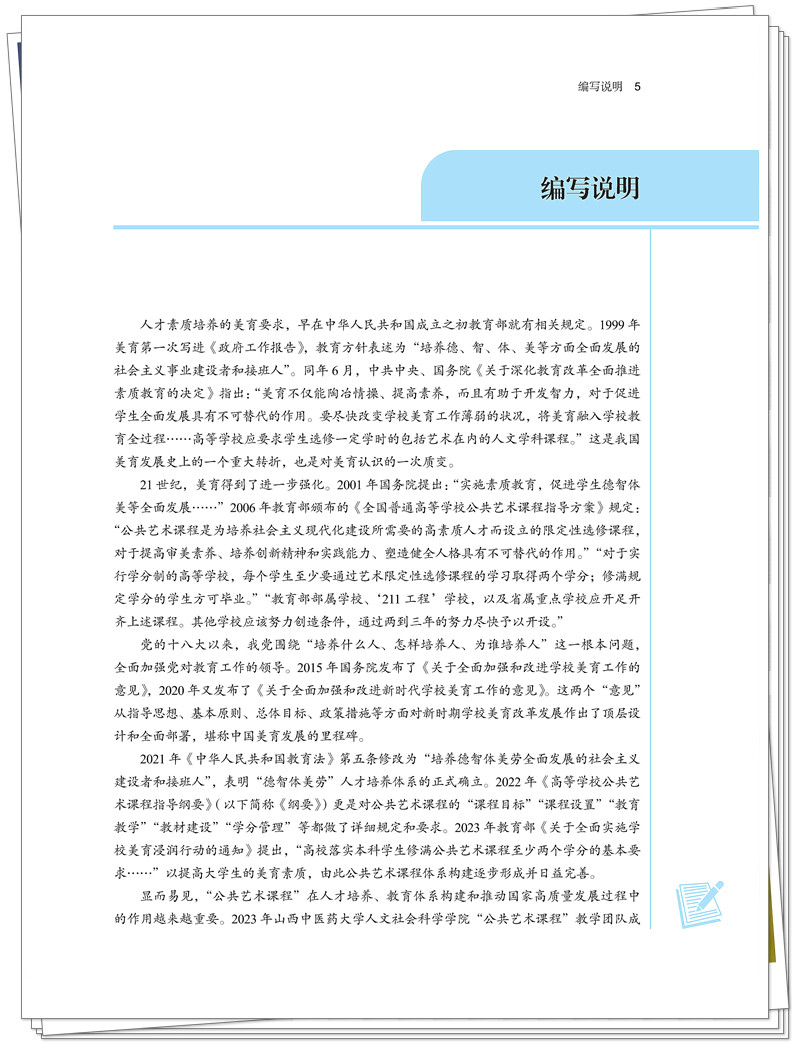 编写说明 5

编写说明

人才素质培养的美育要求，早在中华人民共和国成立之初教育部就有相关规定。1999年美育第一次写进《政府工作报告》，教育方针表述为“培养德、智、体、美等方面全面发展的社会主义事业建设者和接班人”。同年6月，中共中央、国务院《关于深化教育改革全面推进素质教育的决定》指出：“美育不仅能陶冶情操、提高素养，而且有助于开发智力，对于促进学生全面发展具有不可替代的作用。要尽快改变学校美育工作薄弱的状况，将美育融入学校教育全过程……高等学校应要求学生选修一定学时的包括艺术在内的人文学科课程。”这是我国美育发展史上的一个重大转折，也是对美育认识的一次质变。

21世纪，美育得到了进一步强化。2001年国务院提出：“实施素质教育，促进学生德智体美等全面发展……”2006年教育部颁布的《全国普通高等学校公共艺术课程指导方案》规定：“公共艺术课程是为培养社会主义现代化建设所需要的高素质人才而设立的限定性选修课程，对于提高审美素养、培养创新精神和实践能力、塑造健全人格具有不可替代的作用。”“对于实行学分制的高等学校，每个学生至少要通过艺术限定性选修课程的学习取得两个学分；修满规定学分的学生方可毕业。”“教育部部属学校、‘211工程’学校，以及省属重点学校应开足开齐上述课程。其他学校应该努力创造条件，通过两到三年的努力尽快予以开设。”

党的十八大以来，我党围绕“培养什么人、怎样培养人、为谁培养人”这一根本问题，全面加强党对教育工作的领导。2015年国务院发布了《关于全面加强和改进学校美育工作的意见》，2020年又发布了《关于全面加强和改进新时代学校美育工作的意见》。这两个“意见”从指导思想、基本原则、总体目标、政策措施等方面对新时期学校美育改革发展作出了顶层设计和全面部署，堪称中国美育发展的里程碑。

2021年《中华人民共和国教育法》第五条修改为“培养德智体美劳全面发展的社会主义建设者和接班人”，表明“德智体美劳”人才培养体系的正式确立。2022年《高等学校公共艺术课程指导纲要》（以下简称《纲要》）更是对公共艺术课程的“课程目标”“课程设置”“教育教学”“教材建设”“学分管理”等都做了详细规定和要求。2023年教育部《关于全面实施学校美育浸润行动的通知》提出，“高校落实本科学生修满公共艺术课程至少两个学分的基本要求……”以提高大学生的美育素质，由此公共艺术课程体系构建逐步形成并日益完善。

显而易见，“公共艺术课程”在人才培养、教育体系构建和推动国家高质量发展过程中的作用越来越重要。2023年山西中医药大学人文社会科学学院“公共艺术课程”教学团队成